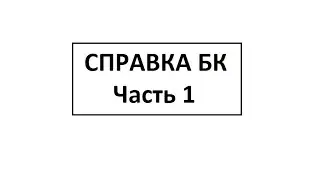 СПРАВКА БК
Часть 1